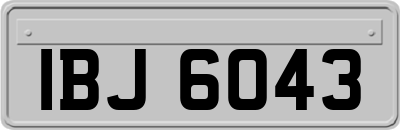 IBJ 6043